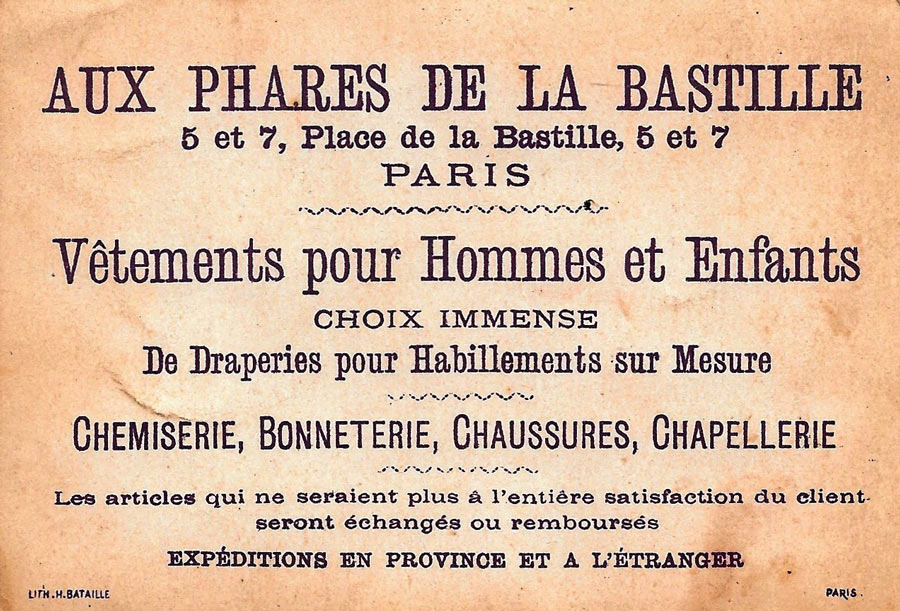 AUX PHARES DE LA BASTILLE
5 et 7, Place de la Bastille, 5 et 7
PARIS

Vêtements pour Hommes et Enfants
CHOIX IMMENSE
De Draperies pour Habillements sur Mesure

CHEMISERIE, BONNETERIE, CHAUSSURES, CHAPELLERIE

Les articles qui ne seraient plus à l'entière satisfaction du client seront échangés ou remboursés
EXPÉDITIONS EN PROVINCE ET A L'ÉTRANGER

LITH. H. BATAILLE
PARIS.